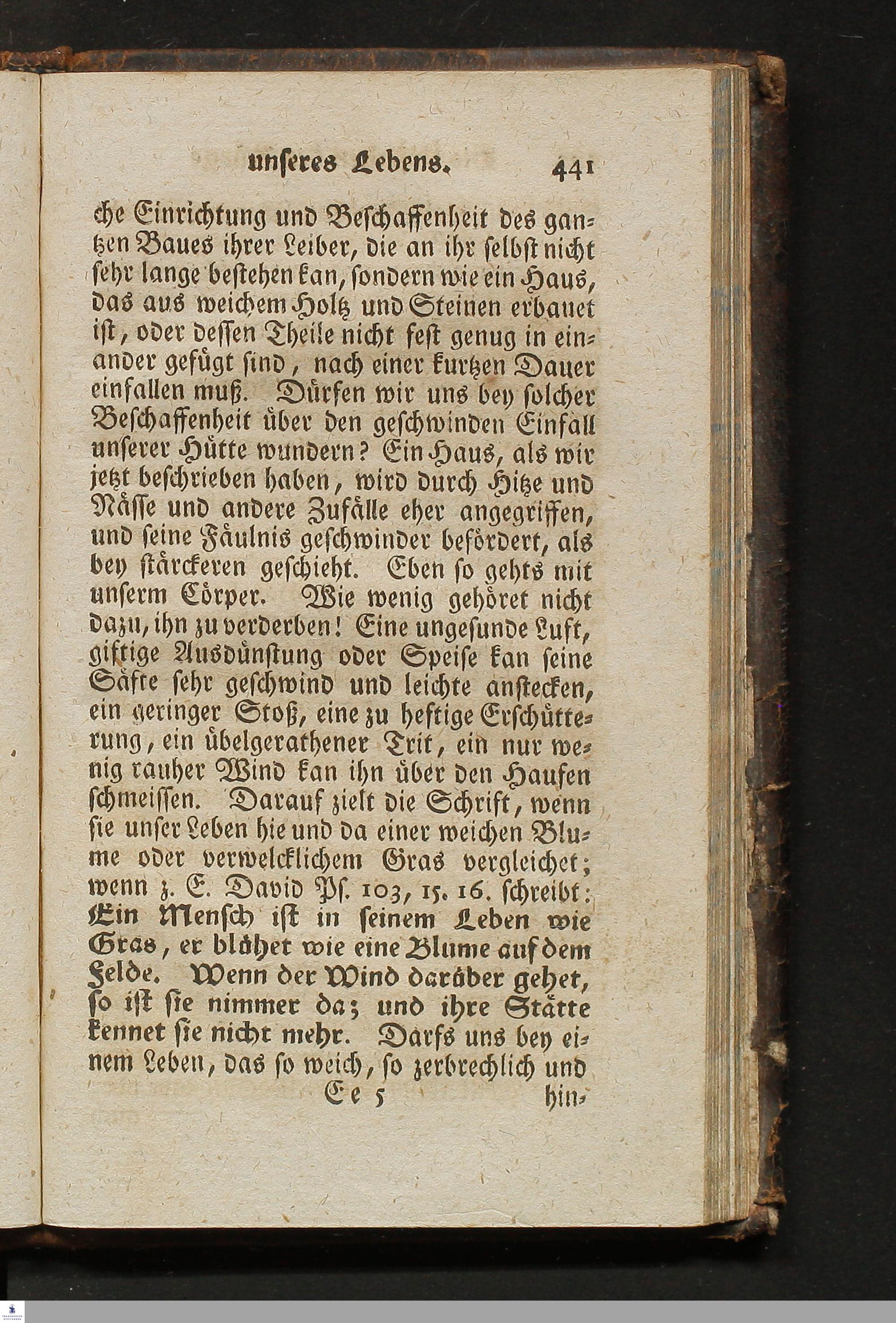 unseres Lebens. 441

che Einrichtung und Beschaffenheit des gantzen Baues ihrer Leiber, die an ihr selbst nicht sehr lange bestehen kan, sondern wie ein Haus, das aus weichem Holtz und Steinen erbauet ist, oder dessen Theile nicht fest genug in einander gefügt sind, nach einer kurtzen Dauer einfallen muß. Dürfen wir uns bey solcher Beschaffenheit über den geschwinden Einfall unserer Hütte wundern? Ein Haus, als wir jetzt beschrieben haben, wird durch Hitze und Nässe und andere Zufälle eher angegriffen, und seine Fäulnis geschwinder befördert, als bey stärckeren geschieht. Eben so gehts mit unserm Cörper. Wie wenig gehöret nicht dazu, ihn zu verderben! Eine ungesunde Luft, giftige Ausdünstung oder Speise kan seine Säfte sehr geschwind und leichte anstecken, ein geringer Stoß, eine zu heftige Erschütterung, ein übelgerathener Trit, ein nur wenig rauher Wind kan ihn über den Haufen schmeissen. Darauf zielt die Schrift, wenn sie unser Leben hie und da einer weichen Blume oder verwelcklichem Gras vergleichet; wenn z. E. David Ps. 103, 15. 16. schreibt: Ein Mensch ist in seinem Leben wie Gras, er blühet wie eine Blume auf dem Felde. Wenn der Wind darüber gehet, so ist sie nimmer da; und ihre Stätte kennet sie nicht mehr. Darfs uns bey einem Leben, das so weich, so zerbrechlich und

Ee 5 hin-